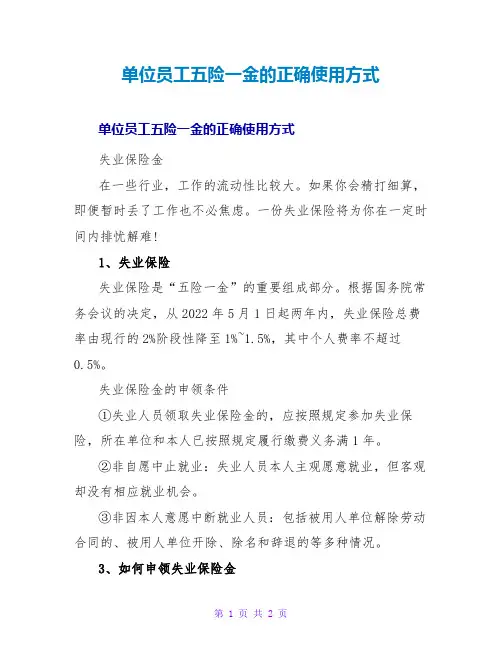 单位员工五险一金的正确使用方式

单位员工五险一金的正确使用方式

失业保险金

在一些行业，工作的流动性比较大。如果你会精打细算，即便暂时丢了工作也不必焦虑。一份失业保险将为你在一定时间内排忧解难!

1、失业保险

失业保险是“五险一金”的重要组成部分。根据国务院常务会议的决定，从 2022 年 5 月 1 日起两年内，失业保险总费率由现行的 2%阶段性降至 1%~1.5%，其中个人费率不超过 0.5%。

失业保险金的申领条件

①失业人员领取失业保险金的，应按照规定参加失业保险，所在单位和本人已按照规定履行缴费义务满 1 年。

②非自愿中止就业：失业人员本人主观愿意就业，但客观却没有相应就业机会。

③非因本人意愿中断就业人员：包括被用人单位解除劳动合同的、被用人单位开除、除名和辞退的等多种情况。

3、如何申领失业保险金

第 1 页 共 2 页